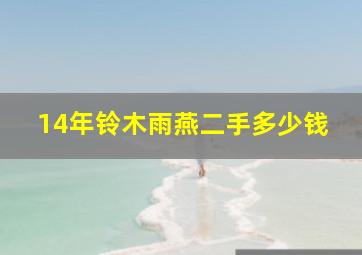 14年铃木雨燕二手多少钱